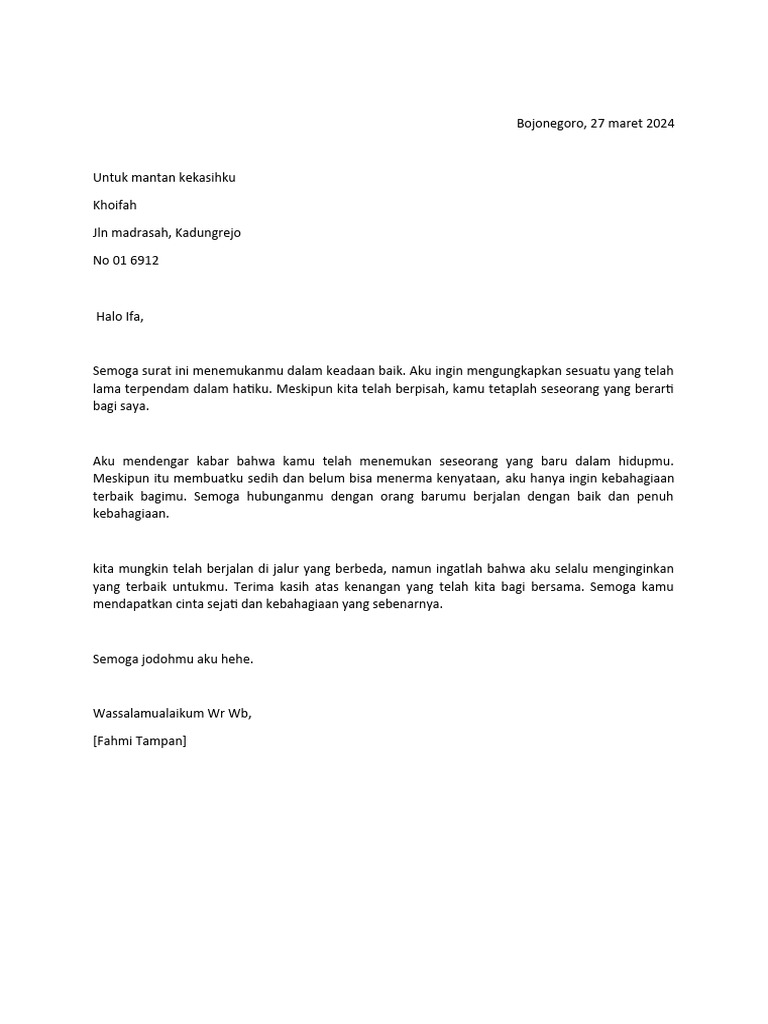 Bojonegoro, 27 maret 2024

Untuk mantan kekasihku

Khoifah

Jln madrasah, Kadungrejo

No 01 6912

Halo Ifa,

Semoga surat ini menemukanmu dalam keadaan baik. Aku ingin mengungkapkan sesuatu yang telah lama terpendam dalam hatiku. Meskipun kita telah berpisah, kamu tetaplah seseorang yang berarti bagi saya.

Aku mendengar kabar bahwa kamu telah menemukan seseorang yang baru dalam hidupmu. Meskipun itu membuatku sedih dan belum bisa menerma kenyataan, aku hanya ingin kebahagiaan terbaik bagimu. Semoga hubunganmu dengan orang barumu berjalan dengan baik dan penuh kebahagiaan.

kita mungkin telah berjalan di jalur yang berbeda, namun ingatlah bahwa aku selalu menginginkan yang terbaik untukmu. Terima kasih atas kenangan yang telah kita bagi bersama. Semoga kamu mendapatkan cinta sejati dan kebahagiaan yang sebenarnya.

Semoga jodohmu aku hehe.

Wassalamualaikum Wr Wb,

[Fahmi Tampan]